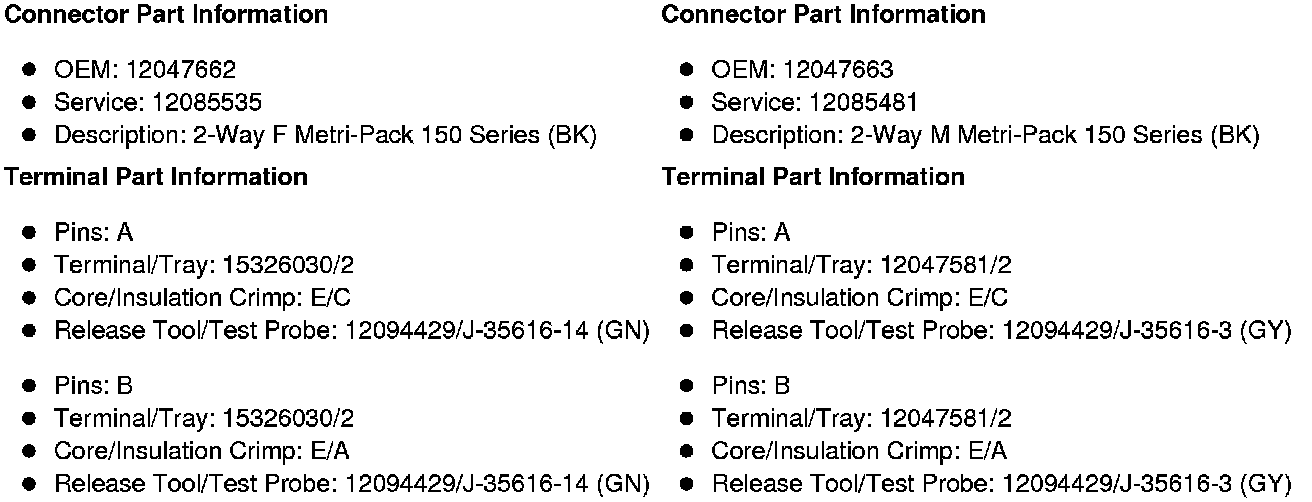 Connector Part Information

• OEM: 12047662
• Service: 12085535
• Description: 2-Way F Metri-Pack 150 Series (BK)

Terminal Part Information

• Pins: A
• Terminal/Tray: 15326030/2
• Core/Insulation Crimp: E/C
• Release Tool/Test Probe: 12094429/J-35616-14 (GN)

• Pins: B
• Terminal/Tray: 15326030/2
• Core/Insulation Crimp: E/A
• Release Tool/Test Probe: 12094429/J-35616-14 (GN)

Connector Part Information

• OEM: 12047663
• Service: 12085481
• Description: 2-Way M Metri-Pack 150 Series (BK)

Terminal Part Information

• Pins: A
• Terminal/Tray: 12047581/2
• Core/Insulation Crimp: E/C
• Release Tool/Test Probe: 12094429/J-35616-3 (GY)

• Pins: B
• Terminal/Tray: 12047581/2
• Core/Insulation Crimp: E/A
• Release Tool/Test Probe: 12094429/J-35616-3 (GY)